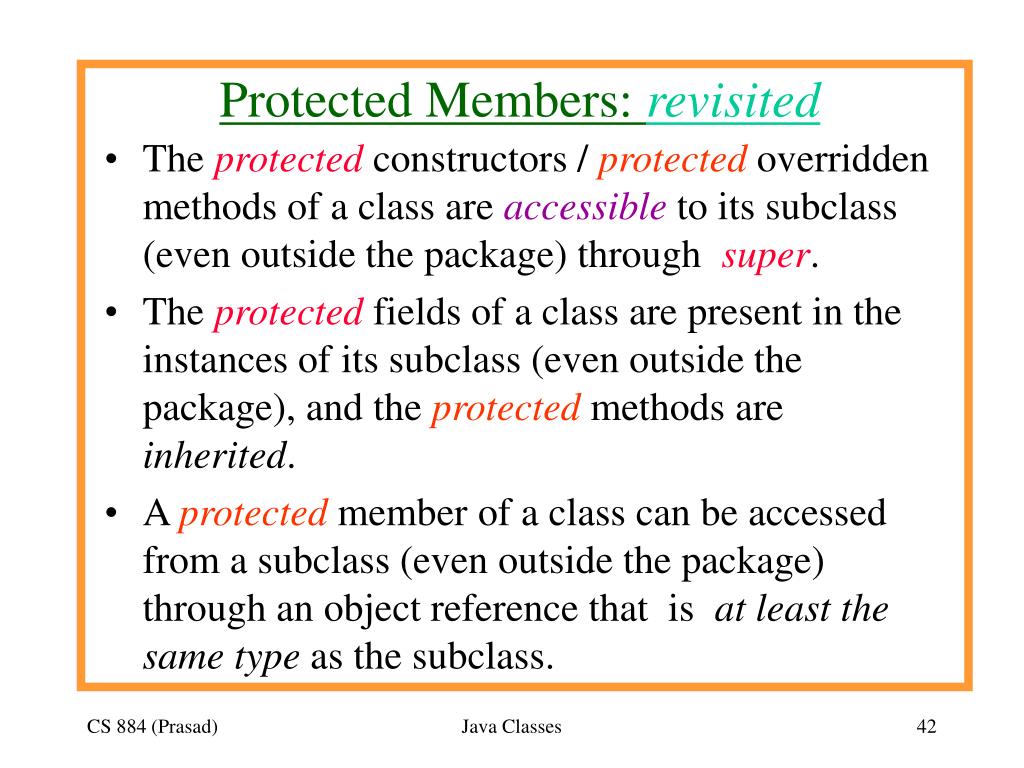 Protected Members: revisited

• The protected constructors / protected overridden methods of a class are accessible to its subclass (even outside the package) through super.

• The protected fields of a class are present in the instances of its subclass (even outside the package), and the protected methods are inherited.

• A protected member of a class can be accessed from a subclass (even outside the package) through an object reference that is at least the same type as the subclass.

CS 884 (Prasad)

Java Classes

42